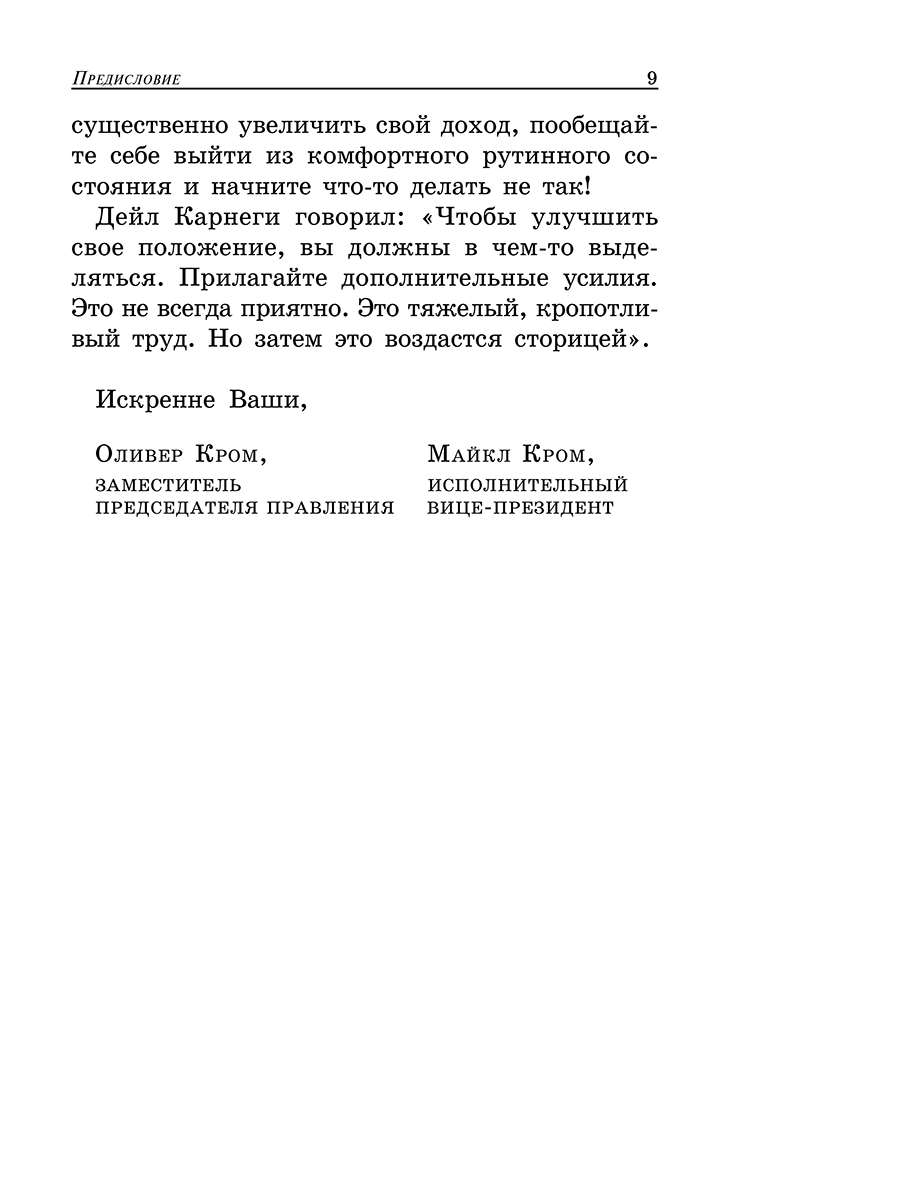 Предисловие 9

существенно увеличить свой доход, пообещайте себе выйти из комфортного рутинного состояния и начните что-то делать не так!

Дейл Карнеги говорил: «Чтобы улучшить свое положение, вы должны в чем-то выделяться. Прилагайте дополнительные усилия. Это не всегда приятно. Это тяжелый, кропотливый труд. Но затем это воздастся сторицей».

Искренне Ваши,

Оливер Кром,
заместитель
председателя правления

Майкл Кром,
исполнительный
вице-президент